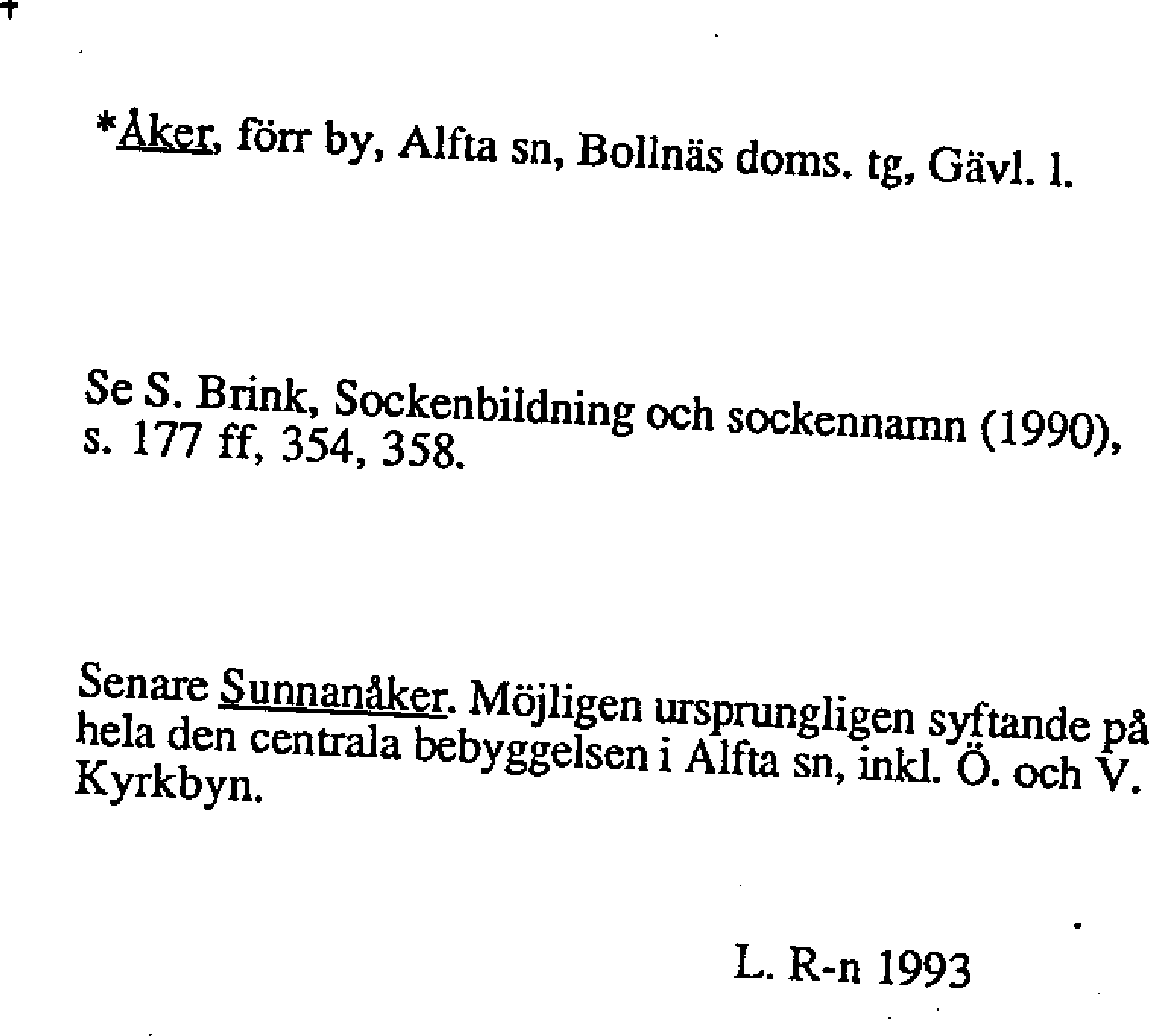 *Åker, förr by, Alfta sn, Bollnäs doms. tg, Gävl. l.

Se S. Brink, Sockenbildning och sockennamn (1990), s. 177 ff, 354, 358.

Senare Sunnanåker. Möjligen ursprungligen syftande på hela den centrala bebyggelsen i Alfta sn, inkl. Ö. och V. Kyrkbyn.

L. R-n 1993